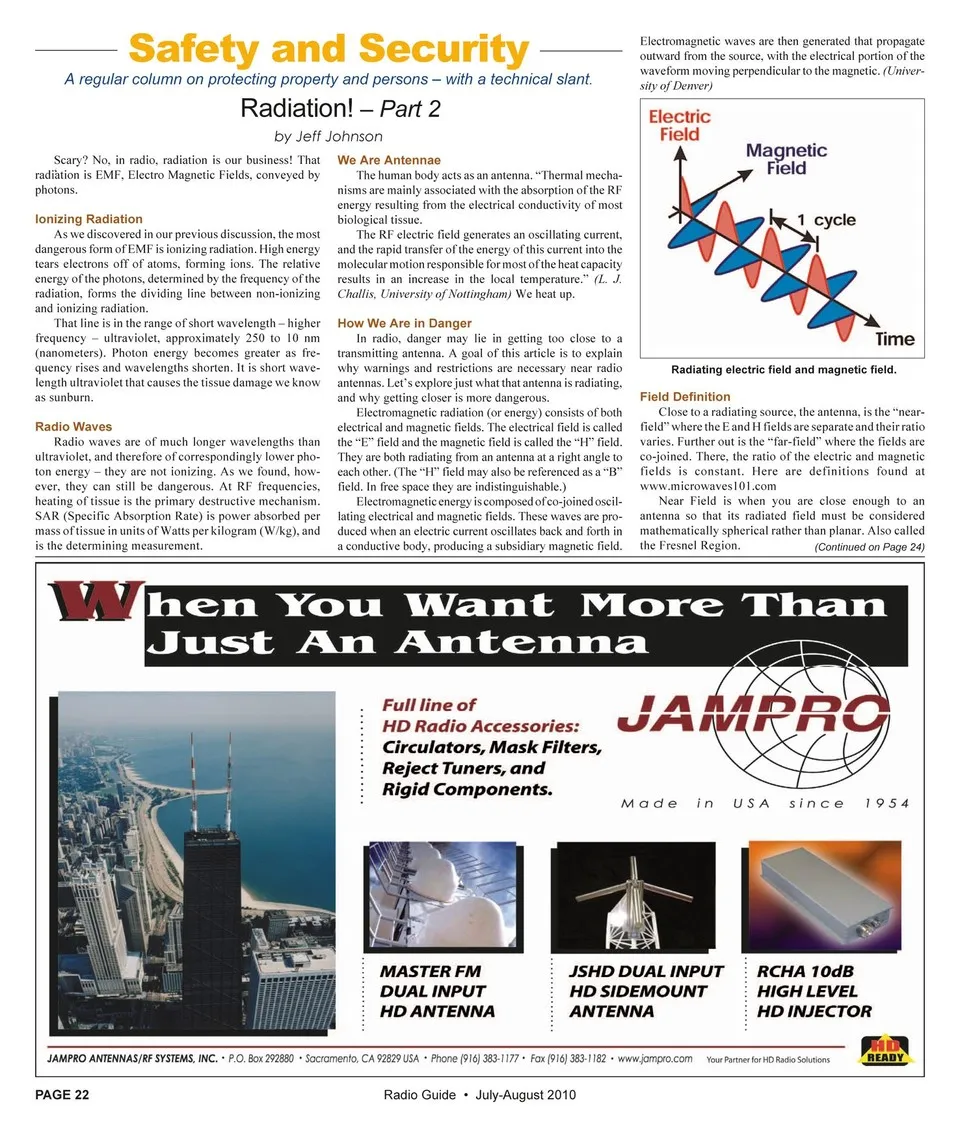 Safety and Security

A regular column on protecting property and persons – with a technical slant.

Radiation! – Part 2

by Jeff Johnson

Scary? No, in radio, radiation is our business! That radiation is EMF, Electro Magnetic Fields, conveyed by photons.

Ionizing Radiation

As we discovered in our previous discussion, the most dangerous form of EMF is ionizing radiation. High energy tears electrons off of atoms, forming ions. The relative energy of the photons, determined by the frequency of the radiation, forms the dividing line between non-ionizing and ionizing radiation.

That line is in the range of short wavelength – higher frequency – ultraviolet, approximately 250 to 10 nm (nanometers). Photon energy becomes greater as frequency rises and wavelengths shorten. It is short wavelength ultraviolet that causes the tissue damage we know as sunburn.

Radio Waves

Radio waves are of much longer wavelengths than ultraviolet, and therefore of correspondingly lower photon energy – they are not ionizing. As we found, however, they can still be dangerous. At RF frequencies, heating of tissue is the primary destructive mechanism. SAR (Specific Absorption Rate) is power absorbed per mass of tissue in units of Watts per kilogram (W/kg), and is the determining measurement.

We Are Antennae

The human body acts as an antenna. "Thermal mechanisms are mainly associated with the absorption of the RF energy resulting from the electrical conductivity of most biological tissue.

The RF electric field generates an oscillating current, and the rapid transfer of the energy of this current into the molecular motion responsible for most of the heat capacity results in an increase in the local temperature." (L. J. Challis, University of Nottingham) We heat up.

How We Are in Danger

In radio, danger may lie in getting too close to a transmitting antenna. A goal of this article is to explain why warnings and restrictions are necessary near radio antennas. Let's explore just what that antenna is radiating, and why getting closer is more dangerous.

Electromagnetic radiation (or energy) consists of both electrical and magnetic fields. The electrical field is called the "E" field and the magnetic field is called the "H" field. They are both radiating from an antenna at a right angle to each other. (The "H" field may also be referenced as a "B" field. In free space they are indistinguishable.)

Electromagnetic energy is composed of co-joined oscillating electrical and magnetic fields. These waves are produced when an electric current oscillates back and forth in a conductive body, producing a subsidiary magnetic field. Electromagnetic waves are then generated that propagate outward from the source, with the electrical portion of the waveform moving perpendicular to the magnetic. (University of Denver)

Electric Field
Magnetic Field
1 cycle
Time

Radiating electric field and magnetic field.

Field Definition

Close to a radiating source, the antenna, is the "near-field" where the E and H fields are separate and their ratio varies. Further out is the "far-field" where the fields are co-joined. There, the ratio of the electric and magnetic fields is constant. Here are definitions found at www.microwaves101.com

Near Field is when you are close enough to an antenna so that its radiated field must be considered mathematically spherical rather than planar. Also called the Fresnel Region.

(Continued on Page 24)

When You Want More Than Just An Antenna

Full line of HD Radio Accessories:
Circulators, Mask Filters, Reject Tuners, and Rigid Components.

JAMPRO

Made in USA since 1954

MASTER FM DUAL INPUT HD ANTENNA

JSHD DUAL INPUT HD SIDEMOUNT ANTENNA

RCHA 10dB HIGH LEVEL HD INJECTOR

JAMPRO ANTENNAS/RF SYSTEMS, INC. • P.O. Box 292880 • Sacramento, CA 92829 USA • Phone (916) 383-1177 • Fax (916) 383-1182 • www.jampro.com Your Partner for HD Radio Solutions

HD READY

PAGE 22 Radio Guide • July-August 2010